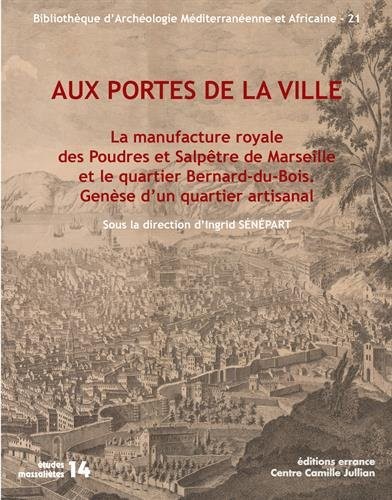 Bibliothèque d'Archéologie Méditerranéenne et Africaine - 21

AUX PORTES DE LA VILLE

La manufacture royale des Poudres et Salpêtre de Marseille et le quartier Bernard-du-Bois. Genèse d'un quartier artisanal

Sous la direction d'Ingrid SÉNÉPART

études massaliètes 14

éditions errance
Centre Camille Jullian